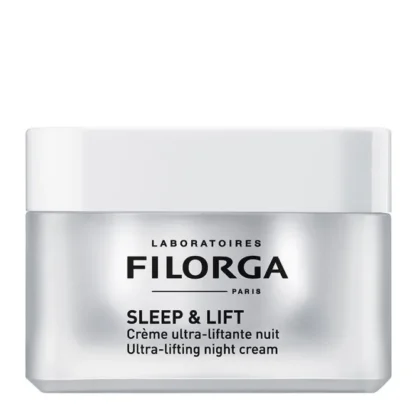 LABORATOIRES
FILORGA
PARIS

SLEEP & LIFT
Crème ultra-liftante nuit
Ultra-lifting night cream